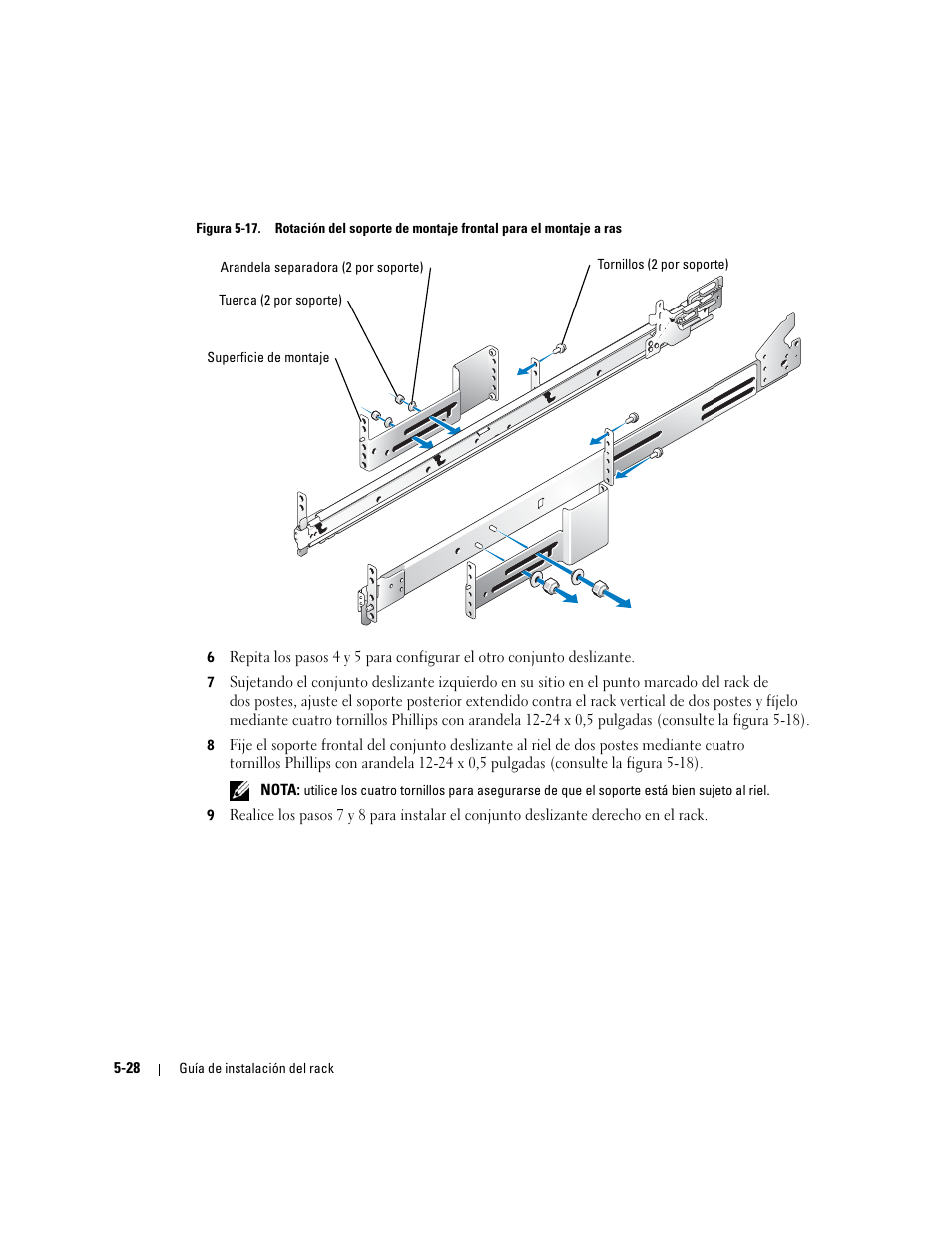 Figura 5-17. Rotación del soporte de montaje frontal para el montaje a ras

Arandela separadora (2 por soporte)

Tornillos (2 por soporte)

Tuerca (2 por soporte)

Superficie de montaje

6 Repita los pasos 4 y 5 para configurar el otro conjunto deslizante.

7 Sujetando el conjunto deslizante izquierdo en su sitio en el punto marcado del rack de dos postes, ajuste el soporte posterior extendido contra el rack vertical de dos postes y fíjelo mediante cuatro tornillos Phillips con arandela 12-24 x 0,5 pulgadas (consulte la figura 5-18).

8 Fije el soporte frontal del conjunto deslizante al riel de dos postes mediante cuatro tornillos Phillips con arandela 12-24 x 0,5 pulgadas (consulte la figura 5-18).

NOTA: utilice los cuatro tornillos para asegurarse de que el soporte está bien sujeto al riel.

9 Realice los pasos 7 y 8 para instalar el conjunto deslizante derecho en el rack.

5-28 | Guía de instalación del rack